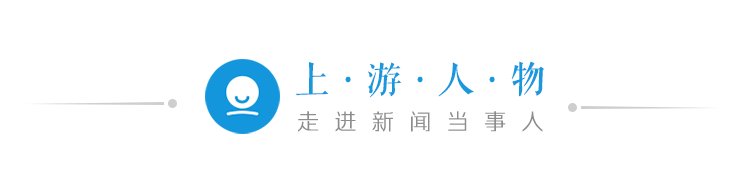 上·游·人·物
走进新闻当事人